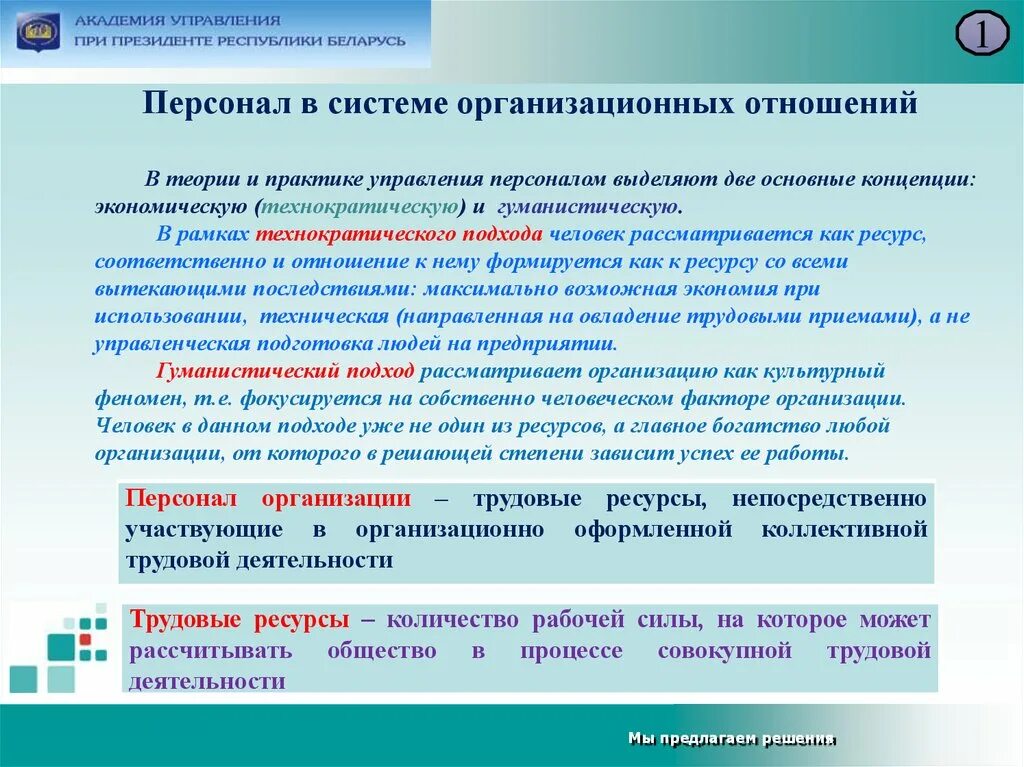 АКАДЕМИЯ УПРАВЛЕНИЯ
ПРИ ПРЕЗИДЕНТЕ РЕСПУБЛИКИ БЕЛАРУСЬ

1

Персонал в системе организационных отношений

В теории и практике управления персоналом выделяют две основные концепции: экономическую (технократическую) и гуманистическую.

В рамках технократического подхода человек рассматривается как ресурс, соответственно и отношение к нему формируется как к ресурсу со всеми вытекающими последствиями: максимально возможная экономия при использовании, техническая (направленная на овладение трудовыми приемами), а не управленческая подготовка людей на предприятии.

Гуманистический подход рассматривает организацию как культурный феномен, т.е. фокусируется на собственно человеческом факторе организации. Человек в данном подходе уже не один из ресурсов, а главное богатство любой организации, от которого в решающей степени зависит успех ее работы.

Персонал организации – трудовые ресурсы, непосредственно участвующие в организационно оформленной коллективной трудовой деятельности

Трудовые ресурсы – количество рабочей силы, на которое может рассчитывать общество в процессе совокупной трудовой деятельности

Мы предлагаем решения